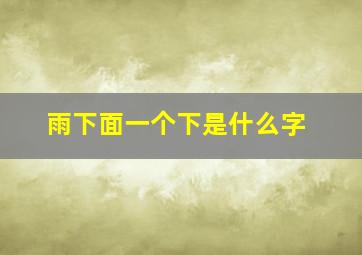 雨下面一个下是什么字